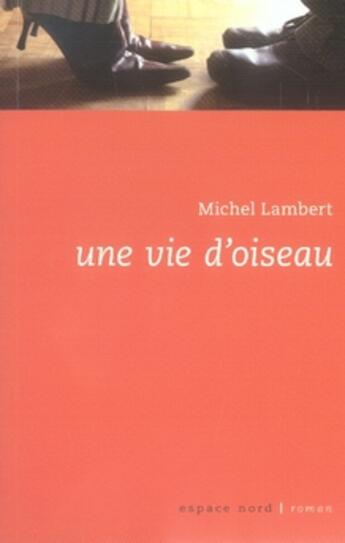 Michel Lambert

une vie d'oiseau

espace nord | roman